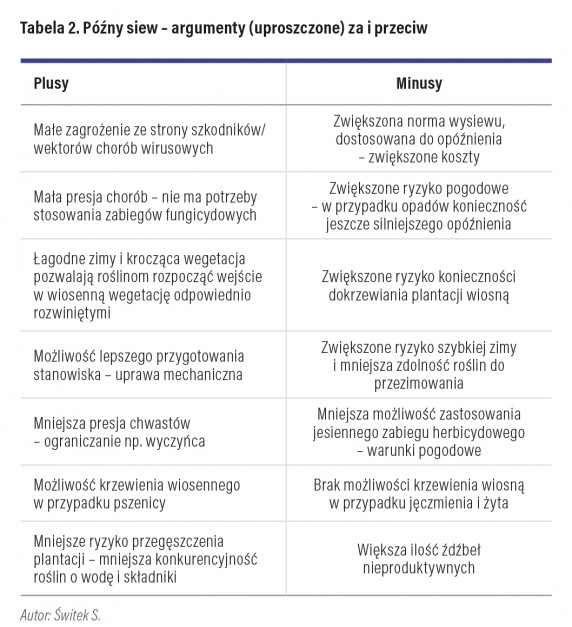 Tabela 2. Późny siew – argumenty (uproszczone) za i przeciw

| Plusy | Minusy |
|---|---|
| Małe zagrożenie ze strony szkodników/ wektorów chorób wirusowych | Zwiększona norma wysiewu, dostosowana do opóźnienia – zwiększone koszty |
| Mała presja chorób – nie ma potrzeby stosowania zabiegów fungicydowych | Zwiększone ryzyko pogodowe – w przypadku opadów konieczność jeszcze silniejszego opóźnienia |
| Łagodne zimy i krocząca wegetacja pozwalają roślinom rozpocząć wejście w wiosenną wegetację odpowiednio rozwiniętymi | Zwiększone ryzyko konieczności dokrzewiania plantacji wiosną |
| Możliwość lepszego przygotowania stanowiska – uprawa mechaniczna | Zwiększone ryzyko szybkiej zimy i mniejsza zdolność roślin do przezimowania |
| Mniejsza presja chwastów – ograniczanie np. wyczyńca | Mniejsza możliwość zastosowania jesiennego zabiegu herbicydowego – warunki pogodowe |
| Możliwość krzewienia wiosennego w przypadku pszenicy | Brak możliwości krzewienia wiosną w przypadku jęczmienia i żyta |
| Mniejsze ryzyko przegęszczenia plantacji – mniejsza konkurencyjność roślin o wodę i składniki | Większa ilość źdźbeł nieproduktywnych |

Autor: Świtek S.